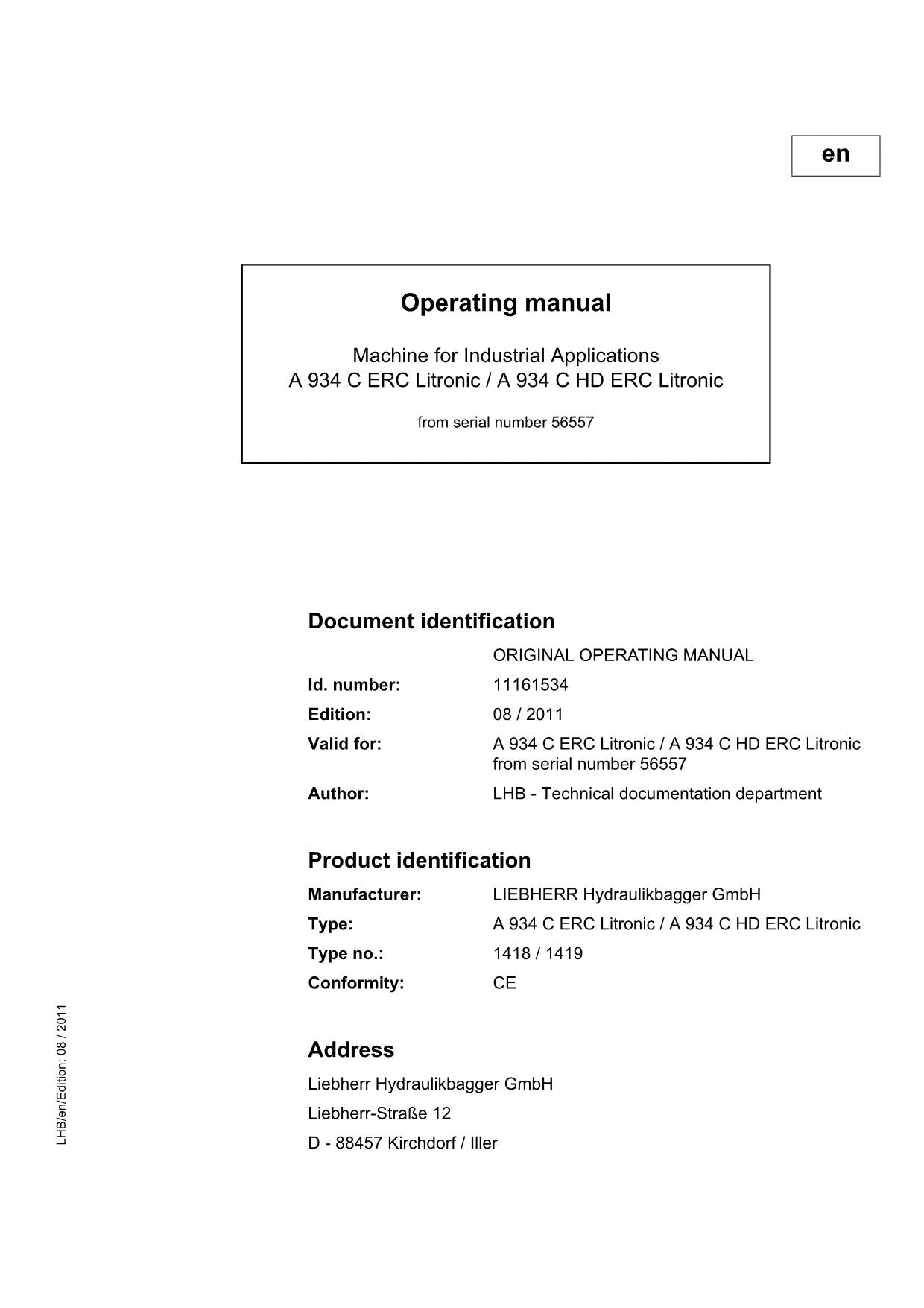 en

Operating manual

Machine for Industrial Applications
A 934 C ERC Litronic / A 934 C HD ERC Litronic

from serial number 56557

Document identification

ORIGINAL OPERATING MANUAL

Id. number: 11161534

Edition: 08 / 2011

Valid for: A 934 C ERC Litronic / A 934 C HD ERC Litronic from serial number 56557

Author: LHB - Technical documentation department

Product identification

Manufacturer: LIEBHERR Hydraulikbagger GmbH

Type: A 934 C ERC Litronic / A 934 C HD ERC Litronic

Type no.: 1418 / 1419

Conformity: CE

Address

Liebherr Hydraulikbagger GmbH

Liebherr-Straße 12

D - 88457 Kirchdorf / Iller

LHB/en/Edition: 08 / 2011